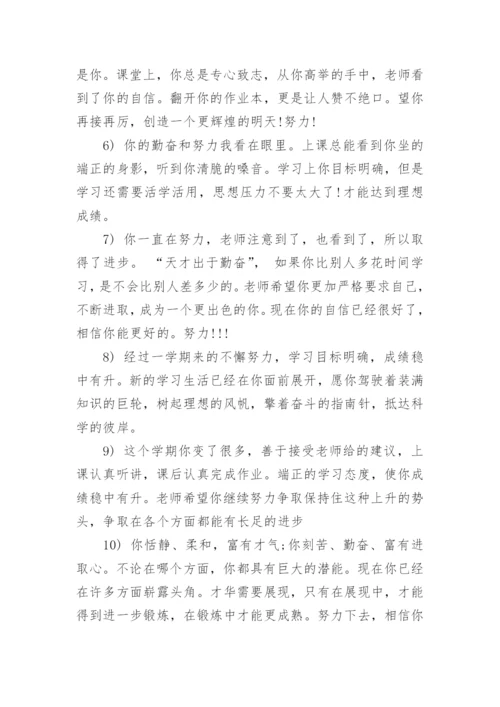 是你。课堂上，你总是专心致志，从你高举的手中，老师看到了你的自信。翻开你的作业本，更是让人赞不绝口。望你再接再厉，创造一个更辉煌的明天!努力!

6) 你的勤奋和努力我看在眼里。上课总能看到你坐的端正的身影，听到你清脆的嗓音。学习上你目标明确，但是学习还需要活学活用，思想压力不要太大了!才能达到理想成绩。

7) 你一直在努力，老师注意到了，也看到了，所以取得了进步。 “天才出于勤奋”， 如果你比别人多花时间学习，是不会比别人差多少的。老师希望你更加严格要求自己，不断进取，成为一个更出色的你。现在你的自信已经很好了，相信你能更好的。努力!!!

8) 经过一学期来的不懈努力，学习目标明确，成绩稳中有升。新的学习生活已经在你面前展开，愿你驾驶着装满知识的巨轮，树起理想的风帆，擎着奋斗的指南针，抵达科学的彼岸。

9) 这个学期你变了很多，善于接受老师给的建议，上课认真听讲，课后认真完成作业。端正的学习态度，使你成绩稳中有升。老师希望你继续努力争取保持住这种上升的势头，争取在各个方面都能有长足的进步

10) 你恬静、柔和，富有才气;你刻苦、勤奋、富有进取心。不论在哪个方面，你都具有巨大的潜能。现在你已经在许多方面崭露头角。才华需要展现，只有在展现中，才能得到进一步锻炼，在锻炼中才能更成熟。努力下去，相信你